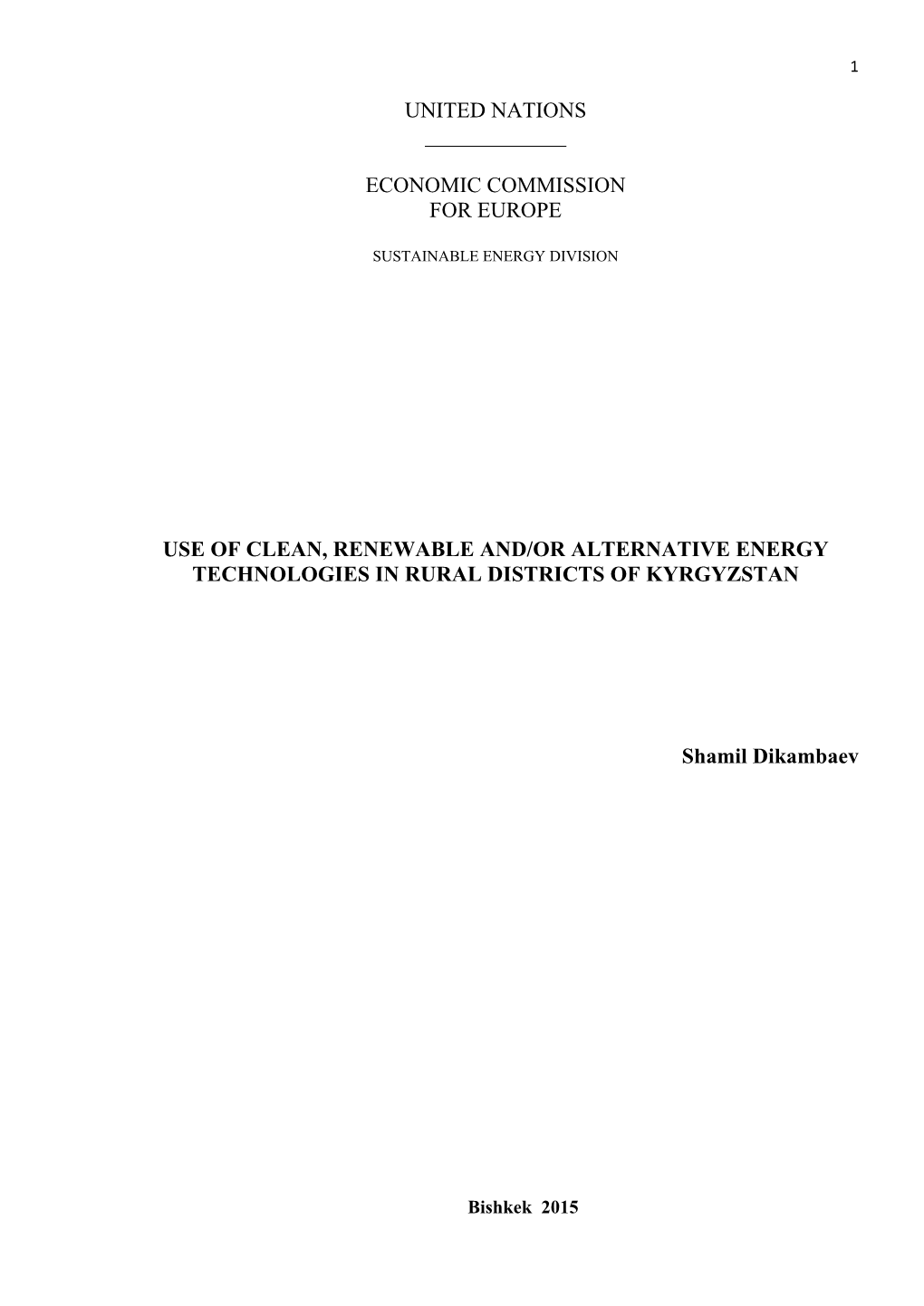 1

UNITED NATIONS

ECONOMIC COMMISSION FOR EUROPE

SUSTAINABLE ENERGY DIVISION

USE OF CLEAN, RENEWABLE AND/OR ALTERNATIVE ENERGY TECHNOLOGIES IN RURAL DISTRICTS OF KYRGYZSTAN

Shamil Dikambaev

Bishkek 2015